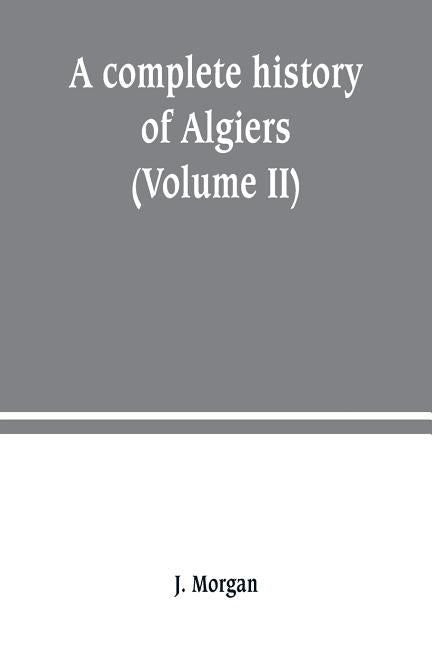 A complete history of Algiers (Volume II)

J. Morgan